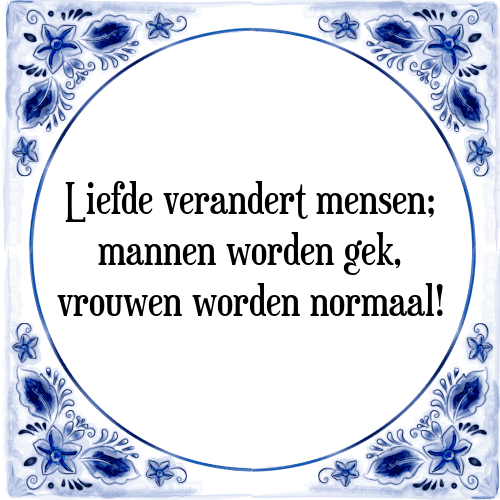 Liefde verandert mensen; mannen worden gek, vrouwen worden normaal!